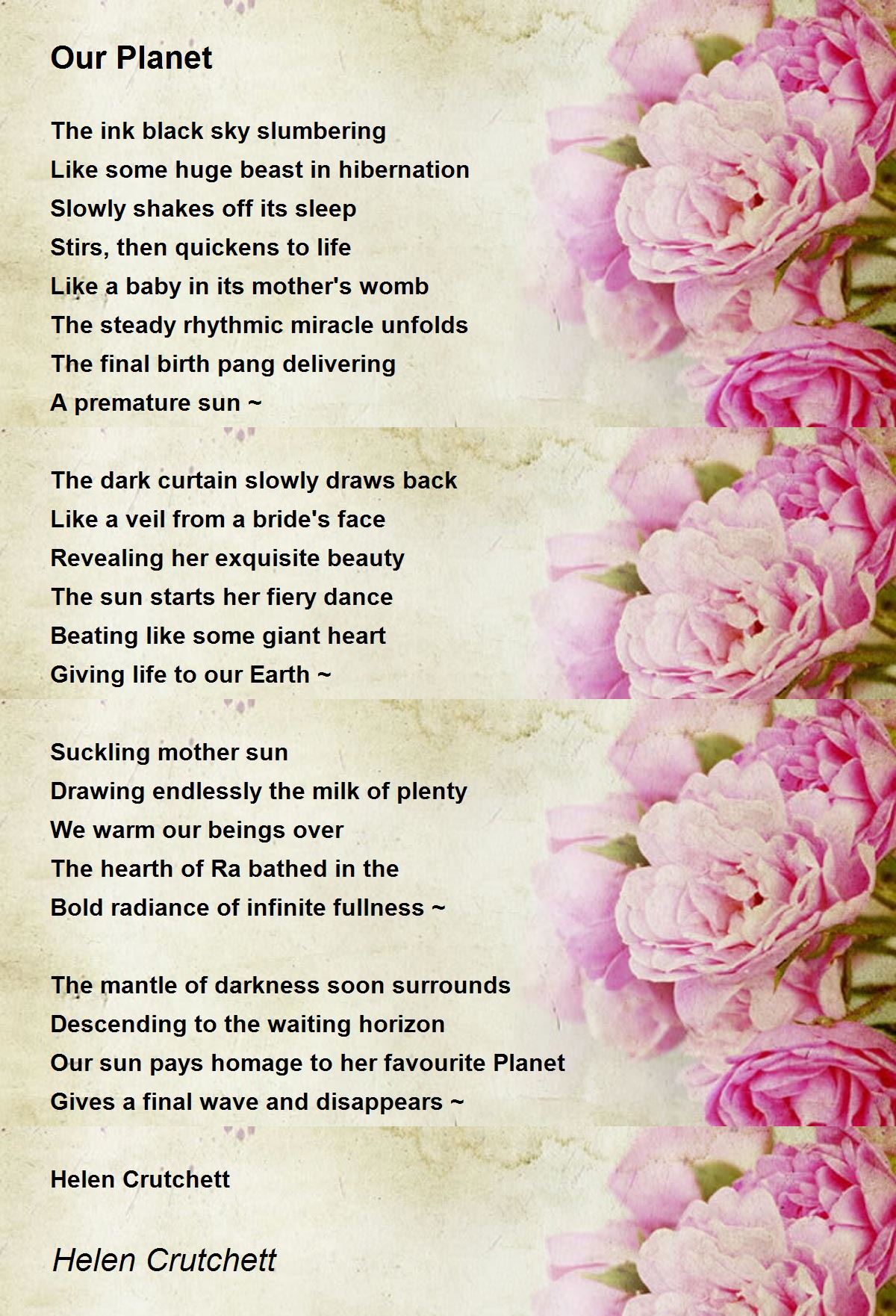 Our Planet

The ink black sky slumbering
Like some huge beast in hibernation
Slowly shakes off its sleep
Stirs, then quickens to life
Like a baby in its mother's womb
The steady rhythmic miracle unfolds
The final birth pang delivering
A premature sun ~

The dark curtain slowly draws back
Like a veil from a bride's face
Revealing her exquisite beauty
The sun starts her fiery dance
Beating like some giant heart
Giving life to our Earth ~

Suckling mother sun
Drawing endlessly the milk of plenty
We warm our beings over
The hearth of Ra bathed in the
Bold radiance of infinite fullness ~

The mantle of darkness soon surrounds
Descending to the waiting horizon
Our sun pays homage to her favourite Planet
Gives a final wave and disappears ~

Helen Crutchett

Helen Crutchett